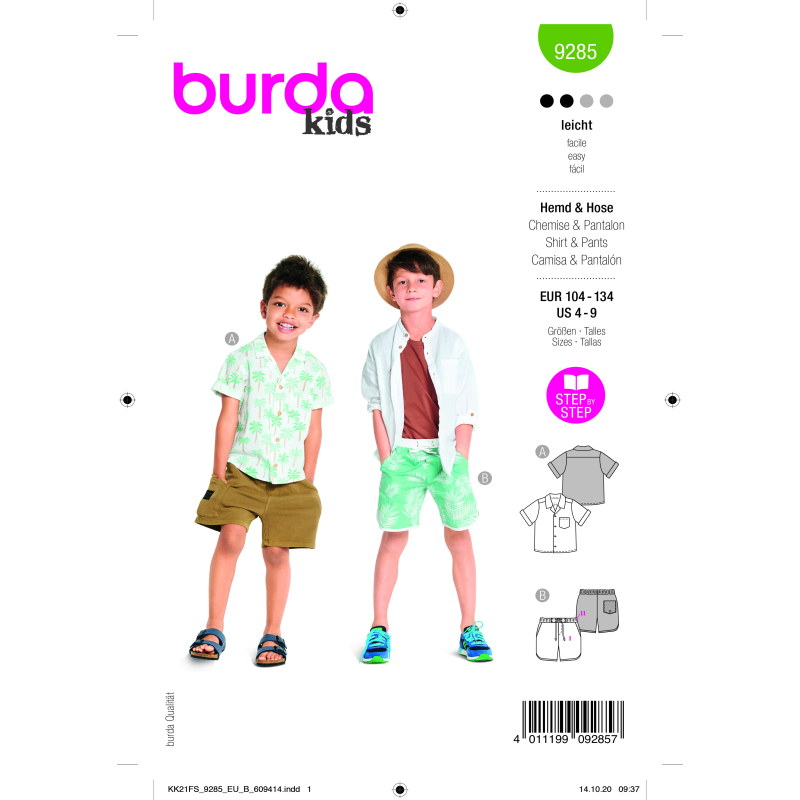 burda
kids

9285

leicht
facile
easy
fácil

Hemd & Hose
Chemise & Pantalon
Shirt & Pants
Camisa & Pantalón

EUR 104 - 134
US 4 - 9
Größen · Talles
Sizes · Tallas

STEP BY STEP

A

B

A

B

burda Qualität

4 011199 092857

KK21FS_9285_EU_B_609414.indd 1

14.10.20 09:37